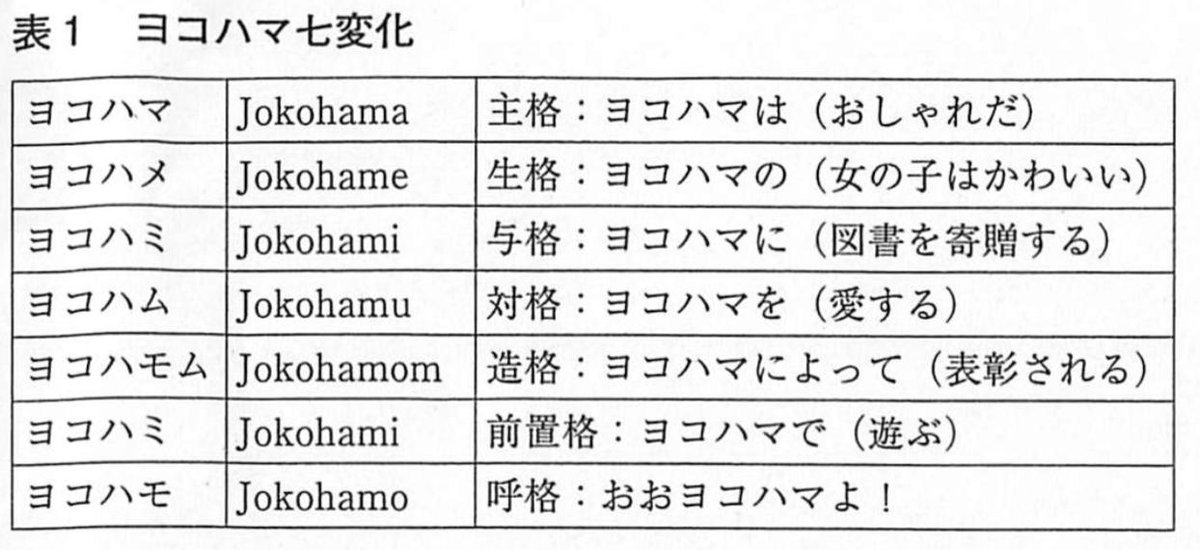 表1　ヨコハマ七変化

| ヨコハマ | Jokohama | 主格：ヨコハマは（おしゃれだ） |
|---|---|---|
| ヨコハメ | Jokohame | 生格：ヨコハマの（女の子はかわいい） |
| ヨコハミ | Jokohami | 与格：ヨコハマに（図書を寄贈する） |
| ヨコハム | Jokohamu | 対格：ヨコハマを（愛する） |
| ヨコハモム | Jokohamom | 造格：ヨコハマによって（表彰される） |
| ヨコハミ | Jokohami | 前置格：ヨコハマで（遊ぶ） |
| ヨコハモ | Jokohamo | 呼格：おおヨコハマよ！ |